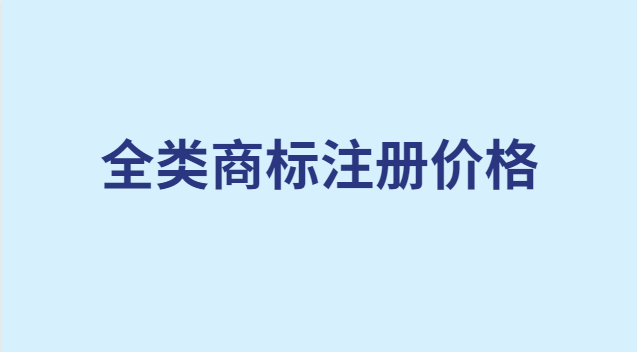 全类商标注册价格